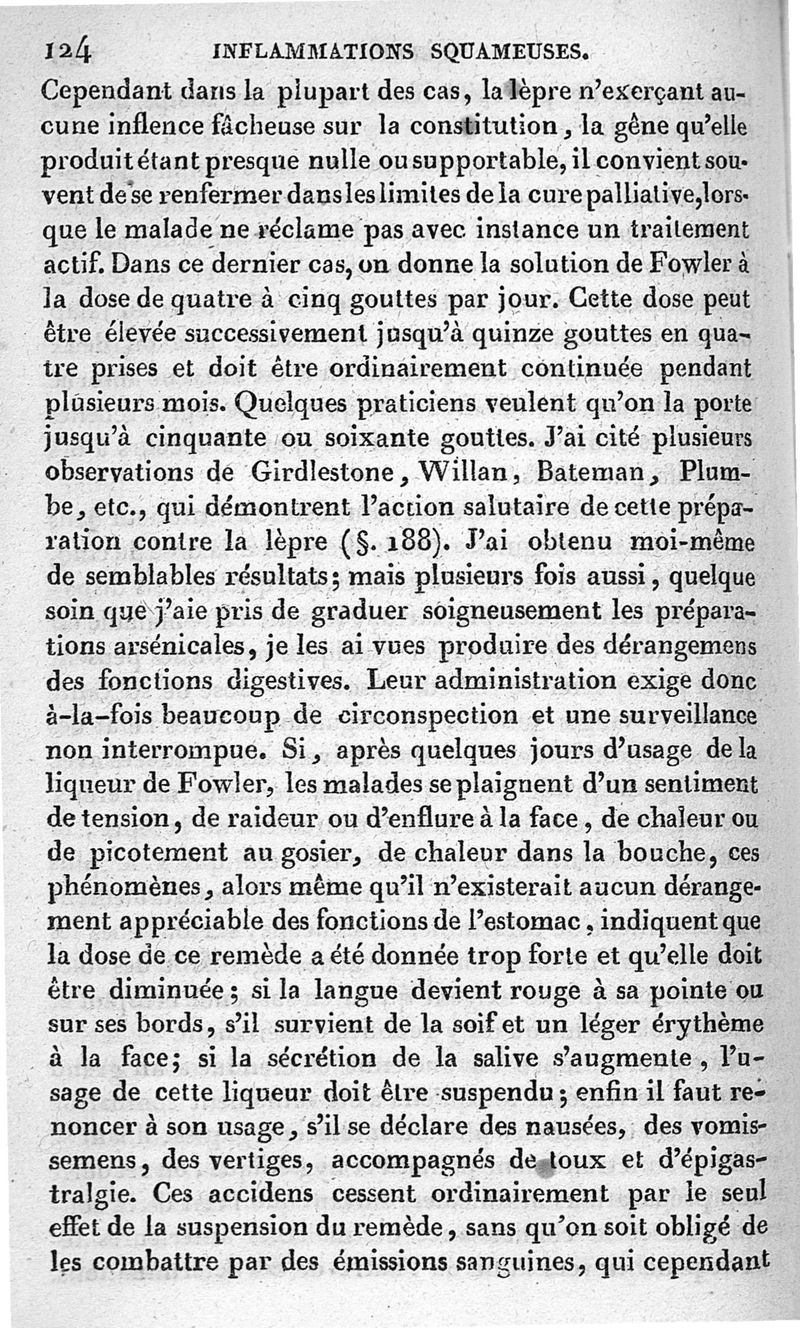 124 INFLAMMATIONS SQUAMEUSES.

Cependant dans la plupart des cas, la lèpre n'exerçant aucune inflence fâcheuse sur la constitution, la gêne qu'elle produit étant presque nulle ou supportable, il convient souvent de se renfermer dans les limites de la cure palliative, lorsque le malade ne réclame pas avec instance un traitement actif. Dans ce dernier cas, on donne la solution de Fowler à la dose de quatre à cinq gouttes par jour. Cette dose peut être élevée successivement jusqu'à quinze gouttes en quatre prises et doit être ordinairement continuée pendant plusieurs mois. Quelques praticiens veulent qu'on la porte jusqu'à cinquante ou soixante gouttes. J'ai cité plusieurs observations de Girdlestone, Willan, Bateman, Plumbe, etc., qui démontrent l'action salutaire de cette préparation contre la lèpre (§. 188). J'ai obtenu moi-même de semblables résultats; mais plusieurs fois aussi, quelque soin que j'aie pris de graduer soigneusement les préparations arsénicales, je les ai vues produire des dérangemens des fonctions digestives. Leur administration exige donc à-la-fois beaucoup de circonspection et une surveillance non interrompue. Si, après quelques jours d'usage de la liqueur de Fowler, les malades se plaignent d'un sentiment de tension, de raideur ou d'enflure à la face, de chaleur ou de picotement au gosier, de chaleur dans la bouche, ces phénomènes, alors même qu'il n'existerait aucun dérangement appréciable des fonctions de l'estomac, indiquent que la dose de ce remède a été donnée trop forte et qu'elle doit être diminuée; si la langue devient rouge à sa pointe ou sur ses bords, s'il survient de la soif et un léger érythème à la face; si la sécrétion de la salive s'augmente, l'usage de cette liqueur doit être suspendu; enfin il faut renoncer à son usage, s'il se déclare des nausées, des vomissemens, des vertiges, accompagnés de toux et d'épigastralgie. Ces accidens cessent ordinairement par le seul effet de la suspension du remède, sans qu'on soit obligé de les combattre par des émissions sanguines, qui cependant